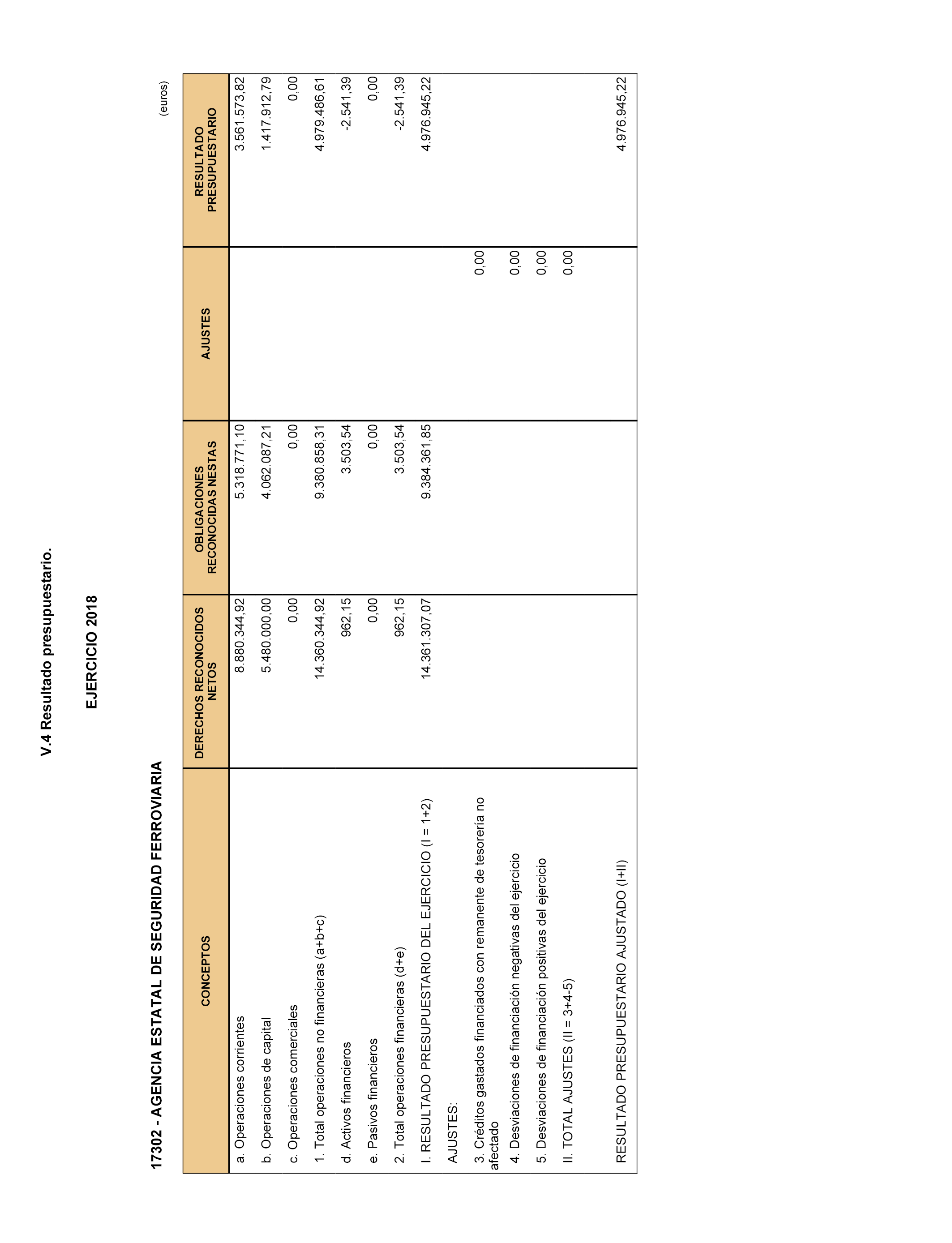 V.4 Resultado presupuestario.

EJERCICIO 2018

17302 - AGENCIA ESTATAL DE SEGURIDAD FERROVIARIA

(euros)

| CONCEPTOS | DERECHOS RECONOCIDOS NETOS | OBLIGACIONES RECONOCIDAS NESTAS | AJUSTES | RESULTADO PRESUPUESTARIO |
|---|---|---|---|---|
| a. Operaciones corrientes | 8.880.344,92 | 5.318.771,10 | | 3.561.573,82 |
| b. Operaciones de capital | 5.480.000,00 | 4.062.087,21 | | 1.417.912,79 |
| c. Operaciones comerciales | 0,00 | 0,00 | | 0,00 |
| 1. Total operaciones no financieras (a+b+c) | 14.360.344,92 | 9.380.858,31 | | 4.979.486,61 |
| d. Activos financieros | 962,15 | 3.503,54 | | -2.541,39 |
| e. Pasivos financieros | 0,00 | 0,00 | | 0,00 |
| 2. Total operaciones financieras (d+e) | 962,15 | 3.503,54 | | -2.541,39 |
| I. RESULTADO PRESUPUESTARIO DEL EJERCICIO (I = 1+2) | 14.361.307,07 | 9.384.361,85 | | 4.976.945,22 |
| AJUSTES: | | | | |
| 3. Créditos gastados financiados con remanente de tesorería no afectado | | | 0,00 | |
| 4. Desviaciones de financiación negativas del ejercicio | | | 0,00 | |
| 5. Desviaciones de financiación positivas del ejercicio | | | 0,00 | |
| II. TOTAL AJUSTES (II = 3+4-5) | | | 0,00 | |
| RESULTADO PRESUPUESTARIO AJUSTADO (I+II) | | | | 4.976.945,22 |